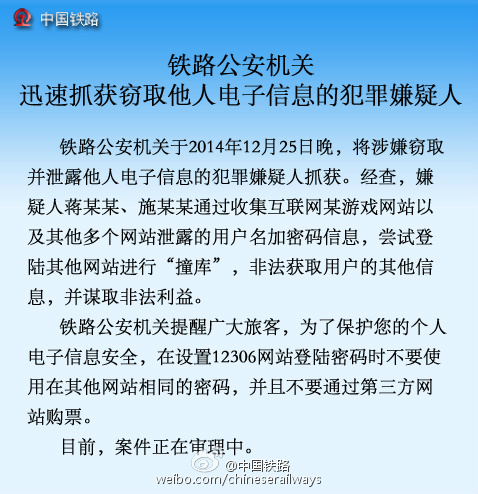 中国铁路

铁路公安机关
迅速抓获窃取他人电子信息的犯罪嫌疑人

铁路公安机关于2014年12月25日晚，将涉嫌窃取并泄露他人电子信息的犯罪嫌疑人抓获。经查，嫌疑人蒋某某、施某某通过收集互联网某游戏网站以及其他多个网站泄露的用户名加密码信息，尝试登陆其他网站进行“撞库”，非法获取用户的其他信息，并谋取非法利益。

铁路公安机关提醒广大旅客，为了保护您的个人电子信息安全，在设置12306网站登陆密码时不要使用在其他网站相同的密码，并且不要通过第三方网站购票。

目前，案件正在审理中。

@中国铁路
weibo.com/chineserailways